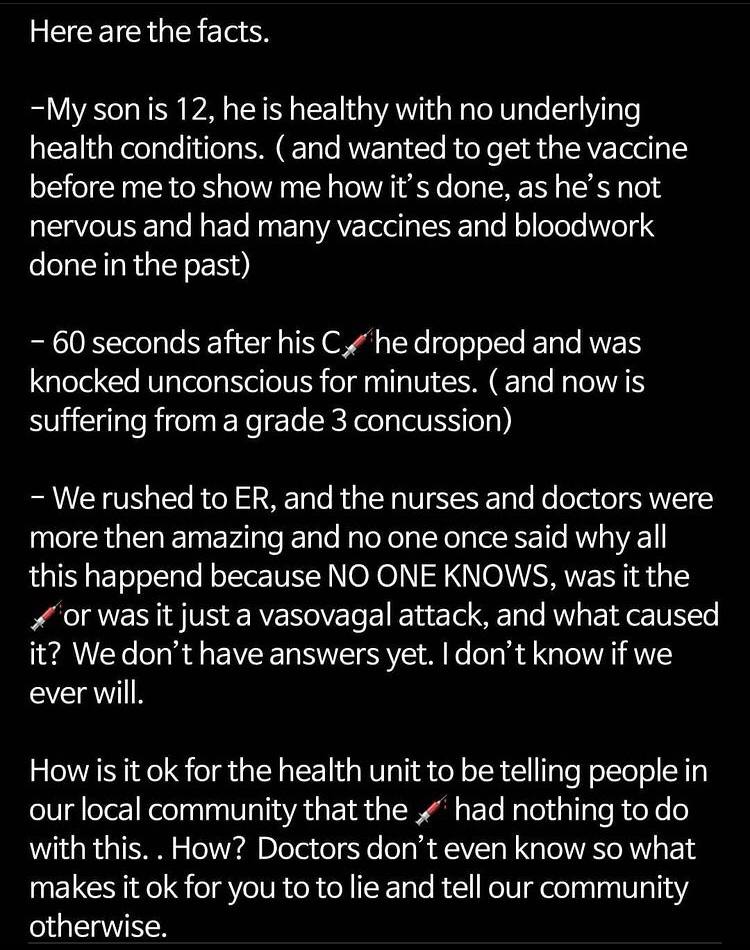 Here are the facts.

-My son is 12, he is healthy with no underlying health conditions. ( and wanted to get the vaccine before me to show me how it's done, as he's not nervous and had many vaccines and bloodwork done in the past)

- 60 seconds after his C💉 he dropped and was knocked unconscious for minutes. ( and now is suffering from a grade 3 concussion)

- We rushed to ER, and the nurses and doctors were more then amazing and no one once said why all this happend because NO ONE KNOWS, was it the 💉 or was it just a vasovagal attack, and what caused it? We don't have answers yet. I don't know if we ever will.

How is it ok for the health unit to be telling people in our local community that the 💉 had nothing to do with this. . How? Doctors don't even know so what makes it ok for you to to lie and tell our community otherwise.